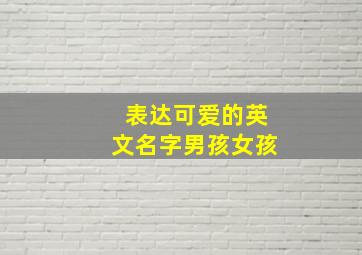 表达可爱的英文名字男孩女孩